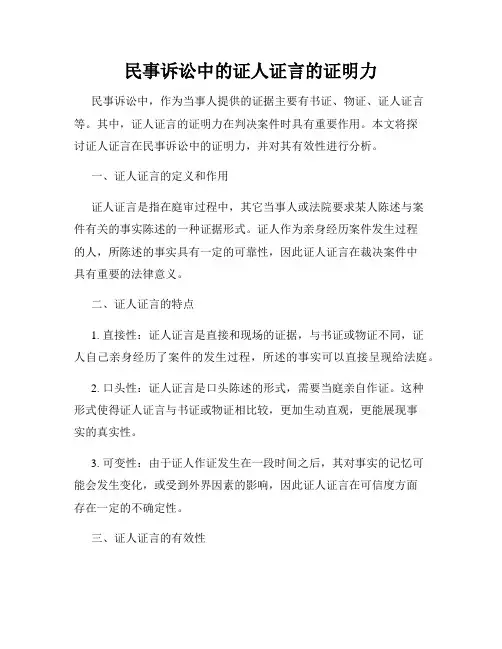 民事诉讼中的证人证言的证明力

民事诉讼中，作为当事人提供的证据主要有书证、物证、证人证言等。其中，证人证言的证明力在判决案件时具有重要作用。本文将探讨证人证言在民事诉讼中的证明力，并对其有效性进行分析。

一、证人证言的定义和作用

证人证言是指在庭审过程中，其它当事人或法院要求某人陈述与案件有关的事实陈述的一种证据形式。证人作为亲身经历案件发生过程的人，所陈述的事实具有一定的可靠性，因此证人证言在裁决案件中具有重要的法律意义。

二、证人证言的特点

1. 直接性：证人证言是直接和现场的证据，与书证或物证不同，证人自己亲身经历了案件的发生过程，所述的事实可以直接呈现给法庭。

2. 口头性：证人证言是口头陈述的形式，需要当庭亲自作证。这种形式使得证人证言与书证或物证相比较，更加生动直观，更能展现事实的真实性。

3. 可变性：由于证人作证发生在一段时间之后，其对事实的记忆可能会发生变化，或受到外界因素的影响，因此证人证言在可信度方面存在一定的不确定性。

三、证人证言的有效性